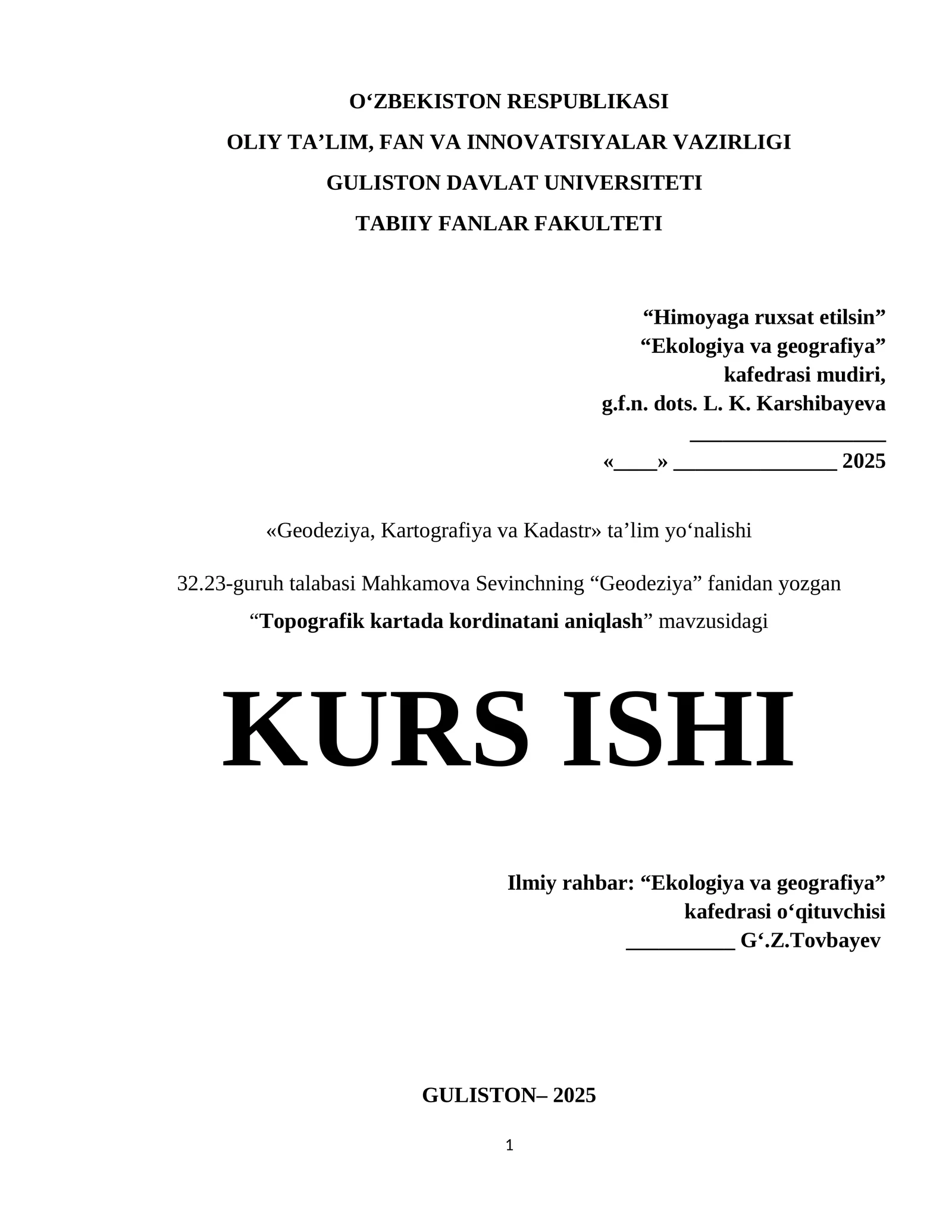 O‘ZBEKISTON RESPUBLIKASI
OLIY TA’LIM, FAN VA INNOVATSIYALAR VAZIRLIGI
GULISTON DAVLAT UNIVERSITETI
TABIIY FANLAR FAKULTETI

“Himoyaga ruxsat etilsin”
“Ekologiya va geografiya”
kafedrasi mudiri,
g.f.n. dots. L. K. Karshibayeva
__________________
«____» _______________ 2025

«Geodeziya, Kartografiya va Kadastr» ta’lim yo‘nalishi

32.23-guruh talabasi Mahkamova Sevinchning “Geodeziya” fanidan yozgan
“Topografik kartada kordinatani aniqlash” mavzusidagi

KURS ISHI

Ilmiy rahbar: “Ekologiya va geografiya”
kafedrasi o‘qituvchisi
__________ G‘.Z.Tovbayev

GULISTON– 2025

1